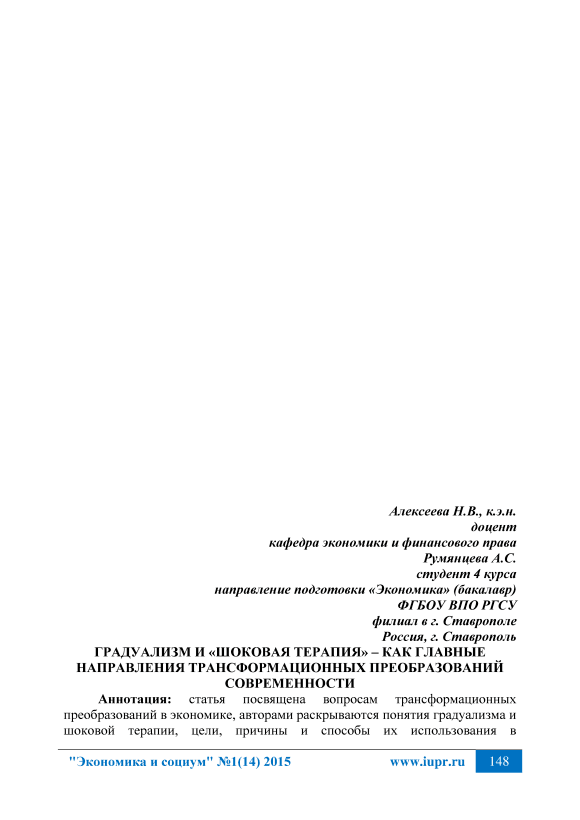 Алексеева Н.В., к.э.н.
доцент
кафедра экономики и финансового права
Румянцева А.С.
студент 4 курса
направление подготовки «Экономика» (бакалавр)
ФГБОУ ВПО РГСУ
филиал в г. Ставрополе
Россия, г. Ставрополь

ГРАДУАЛИЗМ И «ШОКОВАЯ ТЕРАПИЯ» – КАК ГЛАВНЫЕ НАПРАВЛЕНИЯ ТРАНСФОРМАЦИОННЫХ ПРЕОБРАЗОВАНИЙ СОВРЕМЕННОСТИ

Аннотация: статья посвящена вопросам трансформационных преобразований в экономике, авторами раскрываются понятия градуализма и шоковой терапии, цели, причины и способы их использования в

"Экономика и социум" №1(14) 2015 www.iupr.ru 148